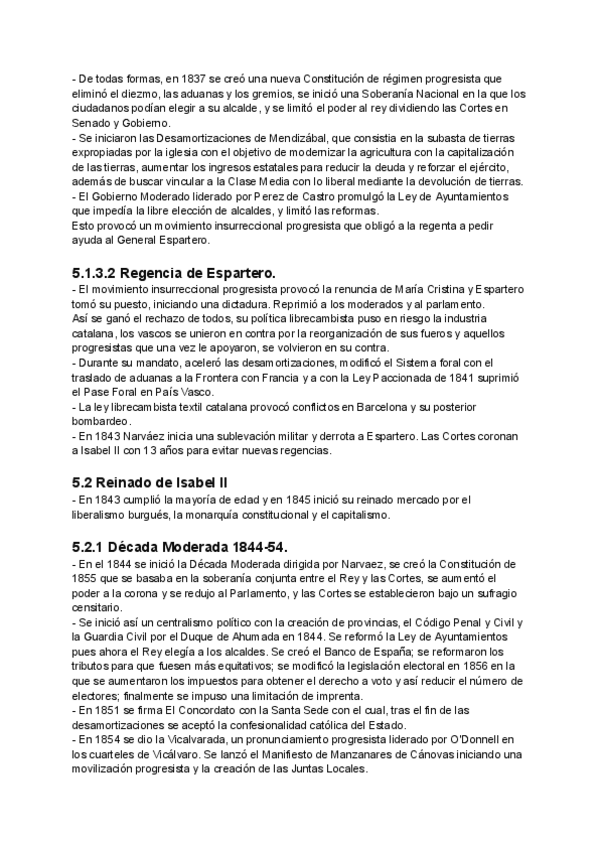 - De todas formas, en 1837 se creó una nueva Constitución de régimen progresista que eliminó el diezmo, las aduanas y los gremios, se inició una Soberanía Nacional en la que los ciudadanos podían elegir a su alcalde, y se limitó el poder al rey dividiendo las Cortes en Senado y Gobierno.
- Se iniciaron las Desamortizaciones de Mendizábal, que consistia en la subasta de tierras expropiadas por la iglesia con el objetivo de modernizar la agricultura con la capitalización de las tierras, aumentar los ingresos estatales para reducir la deuda y reforzar el ejército, además de buscar vincular a la Clase Media con lo liberal mediante la devolución de tierras.
- El Gobierno Moderado liderado por Perez de Castro promulgó la Ley de Ayuntamientos que impedía la libre elección de alcaldes, y limitó las reformas.
Esto provocó un movimiento insurreccional progresista que obligó a la regenta a pedir ayuda al General Espartero.

5.1.3.2 Regencia de Espartero.
- El movimiento insurreccional progresista provocó la renuncia de María Cristina y Espartero tomó su puesto, iniciando una dictadura. Reprimió a los moderados y al parlamento.
Así se ganó el rechazo de todos, su política librecambista puso en riesgo la industria catalana, los vascos se unieron en contra por la reorganización de sus fueros y aquellos progresistas que una vez le apoyaron, se volvieron en su contra.
- Durante su mandato, aceleró las desamortizaciones, modificó el Sistema foral con el traslado de aduanas a la Frontera con Francia y a con la Ley Paccionada de 1841 suprimió el Pase Foral en País Vasco.
- La ley librecambista textil catalana provocó conflictos en Barcelona y su posterior bombardeo.
- En 1843 Narváez inicia una sublevación militar y derrota a Espartero. Las Cortes coronan a Isabel II con 13 años para evitar nuevas regencias.

5.2 Reinado de Isabel II
- En 1843 cumplió la mayoría de edad y en 1845 inició su reinado mercado por el liberalismo burgués, la monarquía constitucional y el capitalismo.

5.2.1 Década Moderada 1844-54.
- En el 1844 se inició la Década Moderada dirigida por Narvaez, se creó la Constitución de 1855 que se basaba en la soberanía conjunta entre el Rey y las Cortes, se aumentó el poder a la corona y se redujo al Parlamento, y las Cortes se establecieron bajo un sufragio censitario.
- Se inició así un centralismo político con la creación de provincias, el Código Penal y Civil y la Guardia Civil por el Duque de Ahumada en 1844. Se reformó la Ley de Ayuntamientos pues ahora el Rey elegía a los alcaldes. Se creó el Banco de España; se reformaron los tributos para que fuesen más equitativos; se modificó la legislación electoral en 1856 en la que se aumentaron los impuestos para obtener el derecho a voto y así reducir el número de electores; finalmente se impuso una limitación de imprenta.
- En 1851 se firma El Concordato con la Santa Sede con el cual, tras el fin de las desamortizaciones se aceptó la confesionalidad católica del Estado.
- En 1854 se dio la Vicalvarada, un pronunciamiento progresista liderado por O'Donnell en los cuarteles de Vicálvaro. Se lanzó el Manifiesto de Manzanares de Cánovas iniciando una movilización progresista y la creación de las Juntas Locales.